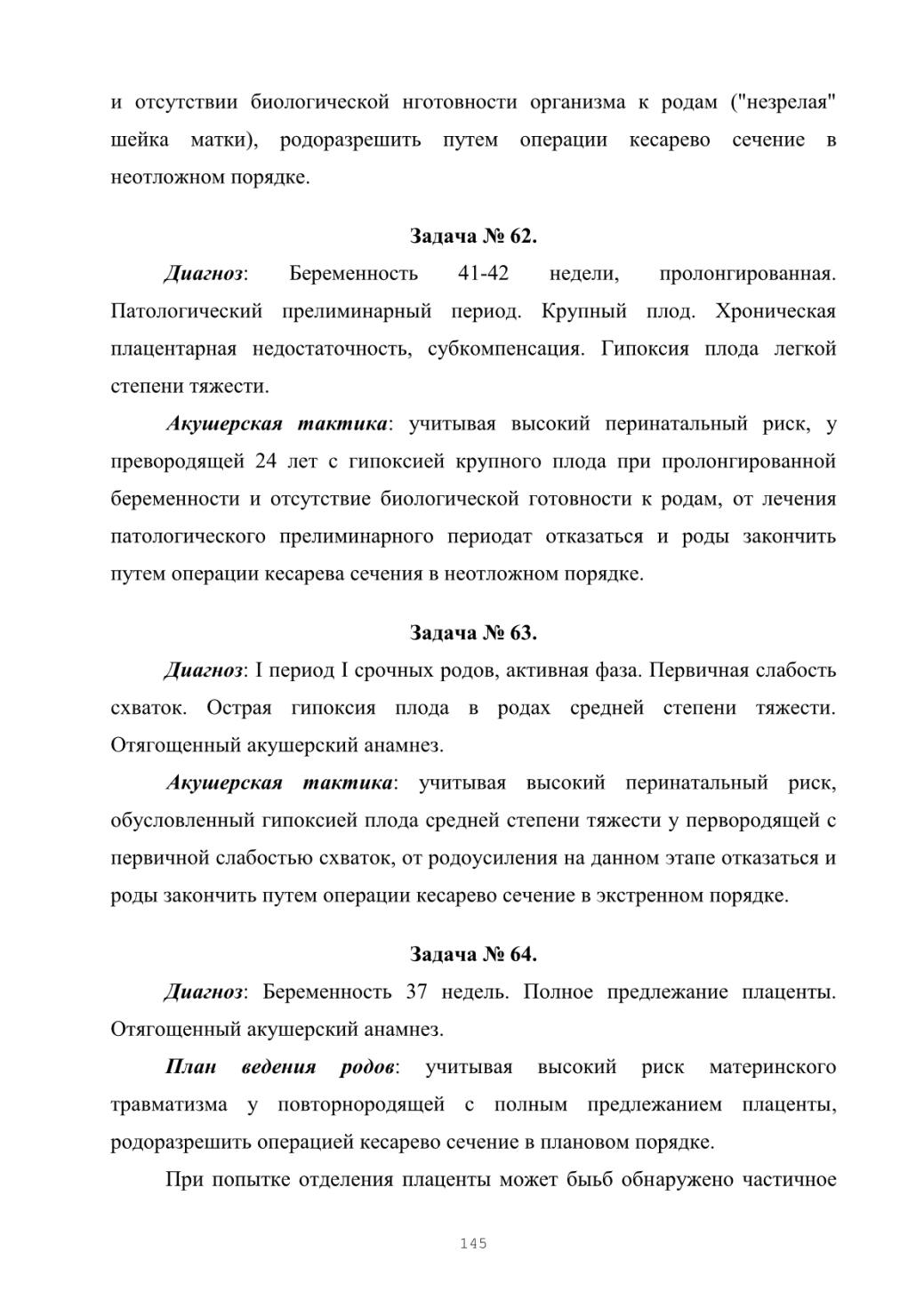 и отсутствии биологической нготовности организма к родам ("незрелая" шейка матки), родоразрешить путем операции кесарево сечение в неотложном порядке.

Задача № 62.

Диагноз: Беременность 41-42 недели, пролонгированная. Патологический прелиминарный период. Крупный плод. Хроническая плацентарная недостаточность, субкомпенсация. Гипоксия плода легкой степени тяжести.

Акушерская тактика: учитывая высокий перинатальный риск, у превородящей 24 лет с гипоксией крупного плода при пролонгированной беременности и отсутствие биологической готовности к родам, от лечения патологического прелиминарного периодат отказаться и роды закончить путем операции кесарева сечения в неотложном порядке.

Задача № 63.

Диагноз: I период I срочных родов, активная фаза. Первичная слабость схваток. Острая гипоксия плода в родах средней степени тяжести. Отягощенный акушерский анамнез.

Акушерская тактика: учитывая высокий перинатальный риск, обусловленный гипоксией плода средней степени тяжести у первородящей с первичной слабостью схваток, от родоусиления на данном этапе отказаться и роды закончить путем операции кесарево сечение в экстренном порядке.

Задача № 64.

Диагноз: Беременность 37 недель. Полное предлежание плаценты. Отягощенный акушерский анамнез.

План ведения родов: учитывая высокий риск материнского травматизма у повторнородящей с полным предлежанием плаценты, родоразрешить операцией кесарево сечение в плановом порядке.

При попытке отделения плаценты может быьб обнаружено частичное

145